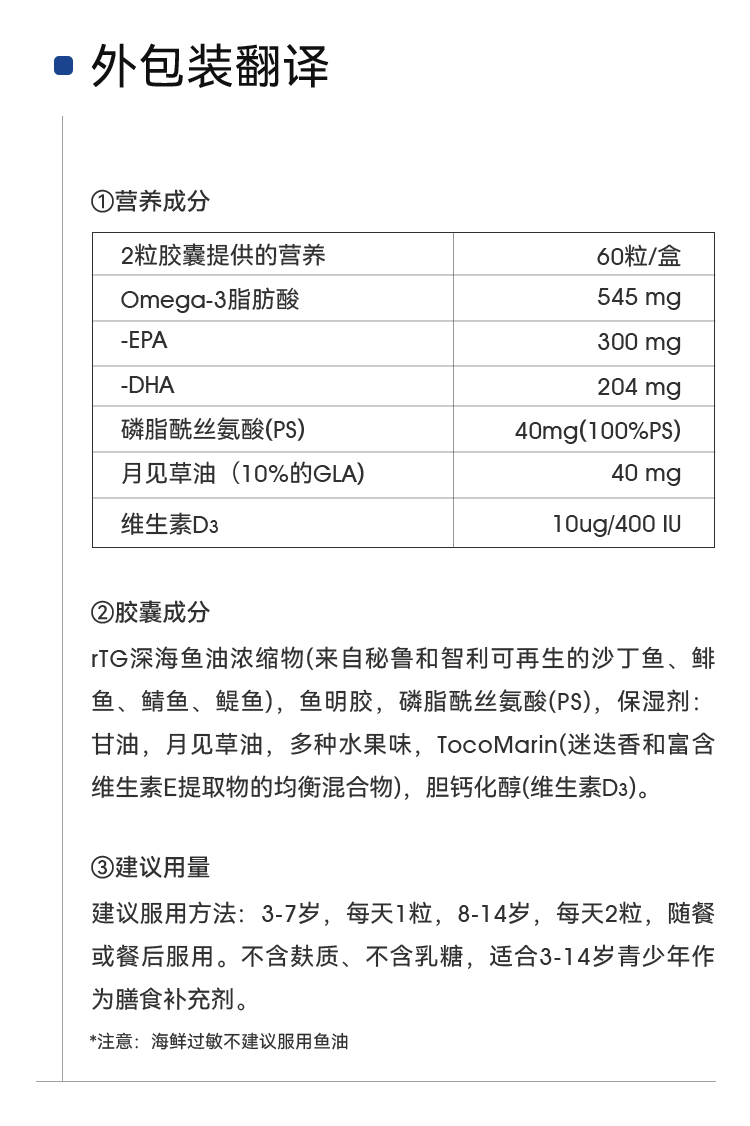 外包装翻译

①营养成分

| 2粒胶囊提供的营养 | 60粒/盒 |
|---|---|
| Omega-3脂肪酸 | 545 mg |
| -EPA | 300 mg |
| -DHA | 204 mg |
| 磷脂酰丝氨酸(PS) | 40mg(100%PS) |
| 月见草油（10%的GLA) | 40 mg |
| 维生素$D_3$ | 10ug/400 IU |

②胶囊成分

rTG深海鱼油浓缩物(来自秘鲁和智利可再生的沙丁鱼、鲱鱼、鲭鱼、鳀鱼)，鱼明胶，磷脂酰丝氨酸(PS)，保湿剂：甘油，月见草油，多种水果味，TocoMarin(迷迭香和富含维生素E提取物的均衡混合物)，胆钙化醇(维生素$D_3$)。

③建议用量

建议服用方法：3-7岁，每天1粒，8-14岁，每天2粒，随餐或餐后服用。不含麸质、不含乳糖，适合3-14岁青少年作为膳食补充剂。

*注意：海鲜过敏不建议服用鱼油